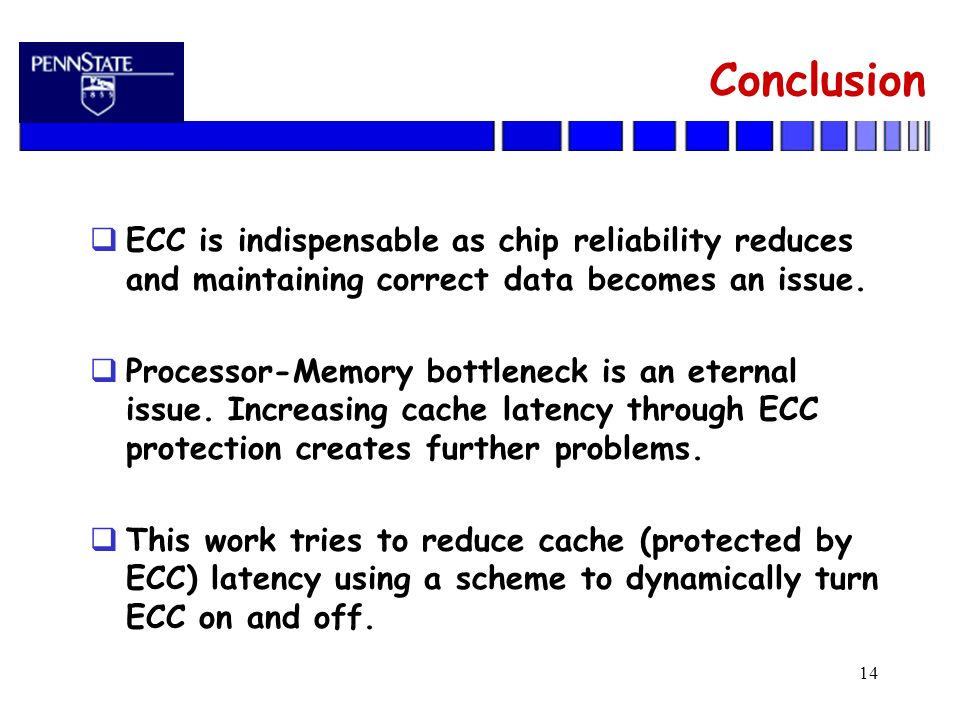 PENNSTATE
1855

Conclusion

❑ ECC is indispensable as chip reliability reduces and maintaining correct data becomes an issue.

❑ Processor-Memory bottleneck is an eternal issue. Increasing cache latency through ECC protection creates further problems.

❑ This work tries to reduce cache (protected by ECC) latency using a scheme to dynamically turn ECC on and off.

14